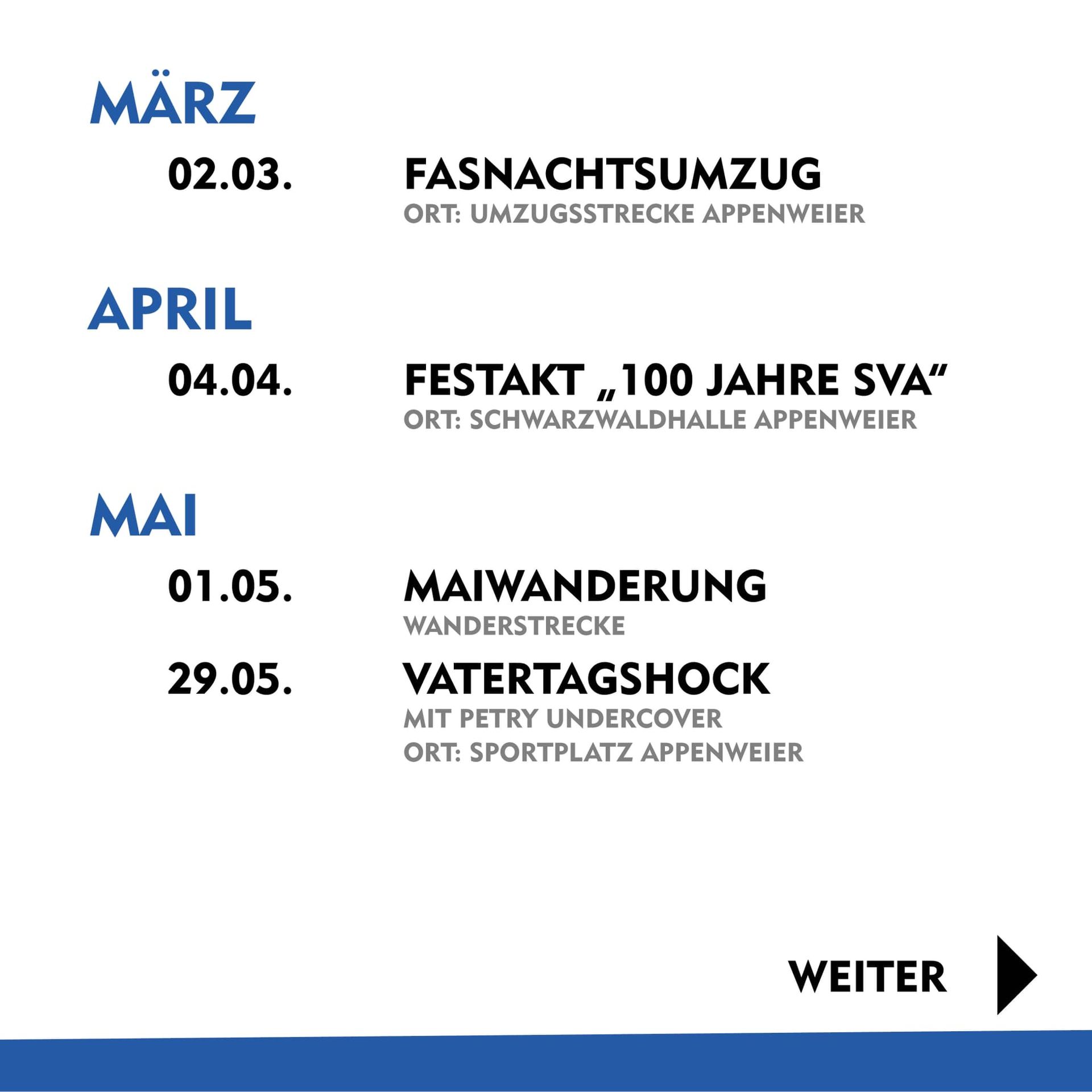 MÄRZ

02.03. FASNACHTSUMZUG
ORT: UMZUGSSTRECKE APPENWEIER

APRIL

04.04. FESTAKT „100 JAHRE SVA“
ORT: SCHWARZWALDHALLE APPENWEIER

MAI

01.05. MAIWANDERUNG
WANDERSTRECKE

29.05. VATERTAGSHOCK
MIT PETRY UNDERCOVER
ORT: SPORTPLATZ APPENWEIER

WEITER